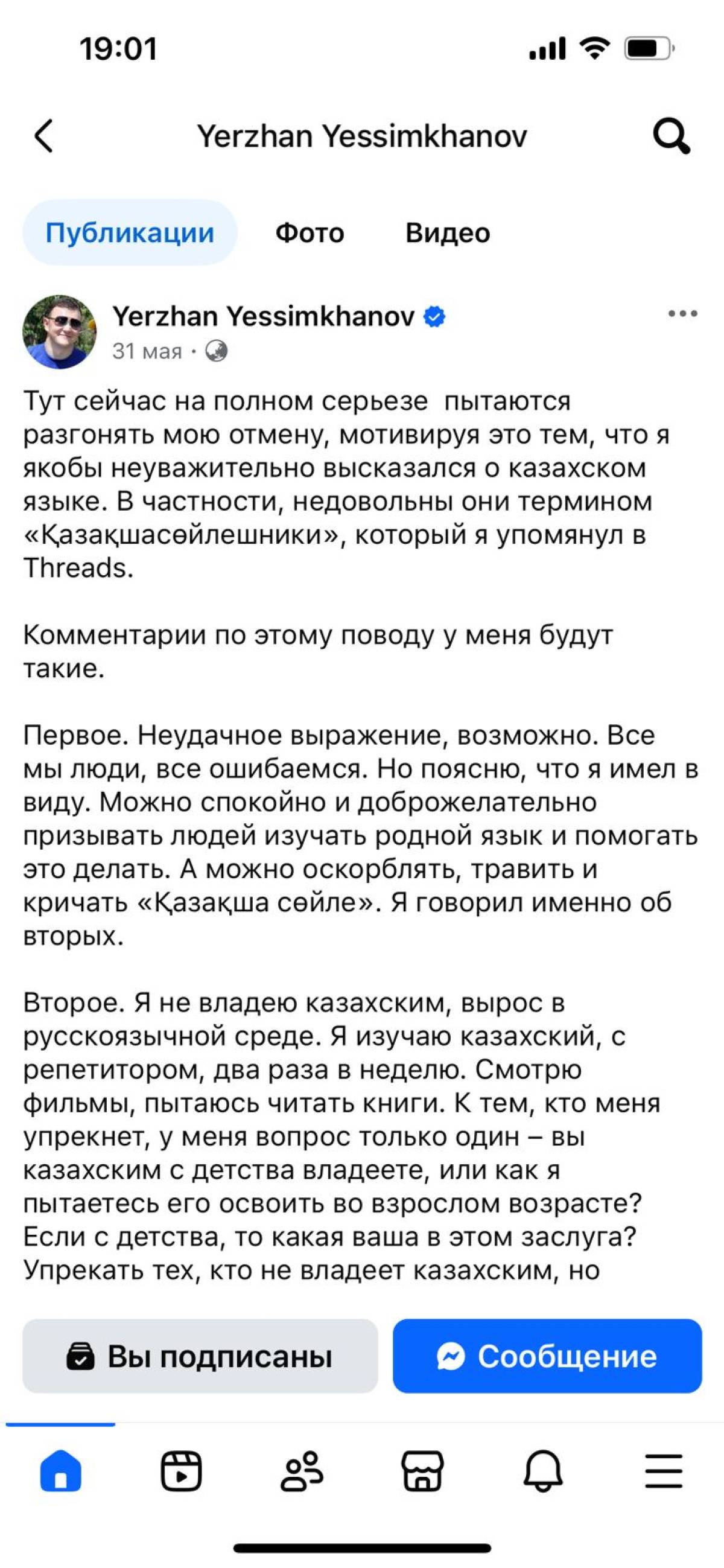 19:01

Yerzhan Yessimkhanov

Публикации Фото Видео

Yerzhan Yessimkhanov
31 мая ·

Тут сейчас на полном серьезе пытаются разгонять мою отмену, мотивируя это тем, что я якобы неуважительно высказался о казахском языке. В частности, недовольны они термином «Қазақшасөйлешники», который я упомянул в Threads.

Комментарии по этому поводу у меня будут такие.

Первое. Неудачное выражение, возможно. Все мы люди, все ошибаемся. Но поясню, что я имел в виду. Можно спокойно и доброжелательно призывать людей изучать родной язык и помогать это делать. А можно оскорблять, травить и кричать «Қазақша сөйле». Я говорил именно об вторых.

Второе. Я не владею казахским, вырос в русскоязычной среде. Я изучаю казахский, с репетитором, два раза в неделю. Смотрю фильмы, пытаюсь читать книги. К тем, кто меня упрекнет, у меня вопрос только один – вы казахским с детства владеете, или как я пытаетесь его освоить во взрослом возрасте? Если с детства, то какая ваша в этом заслуга? Упрекать тех, кто не владеет казахским, но

Вы подписаны
Сообщение